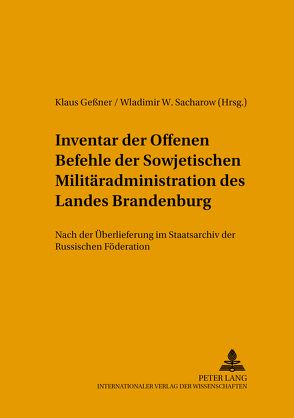 Klaus Geßner / Wladimir W. Sacharow (Hrsg.)

Inventar der Offenen Befehle der Sowjetischen Militäradministration des Landes Brandenburg

Nach der Überlieferung im Staatsarchiv der Russischen Föderation

PETER LANG
INTERNATIONALER VERLAG DER WISSENSCHAFTEN